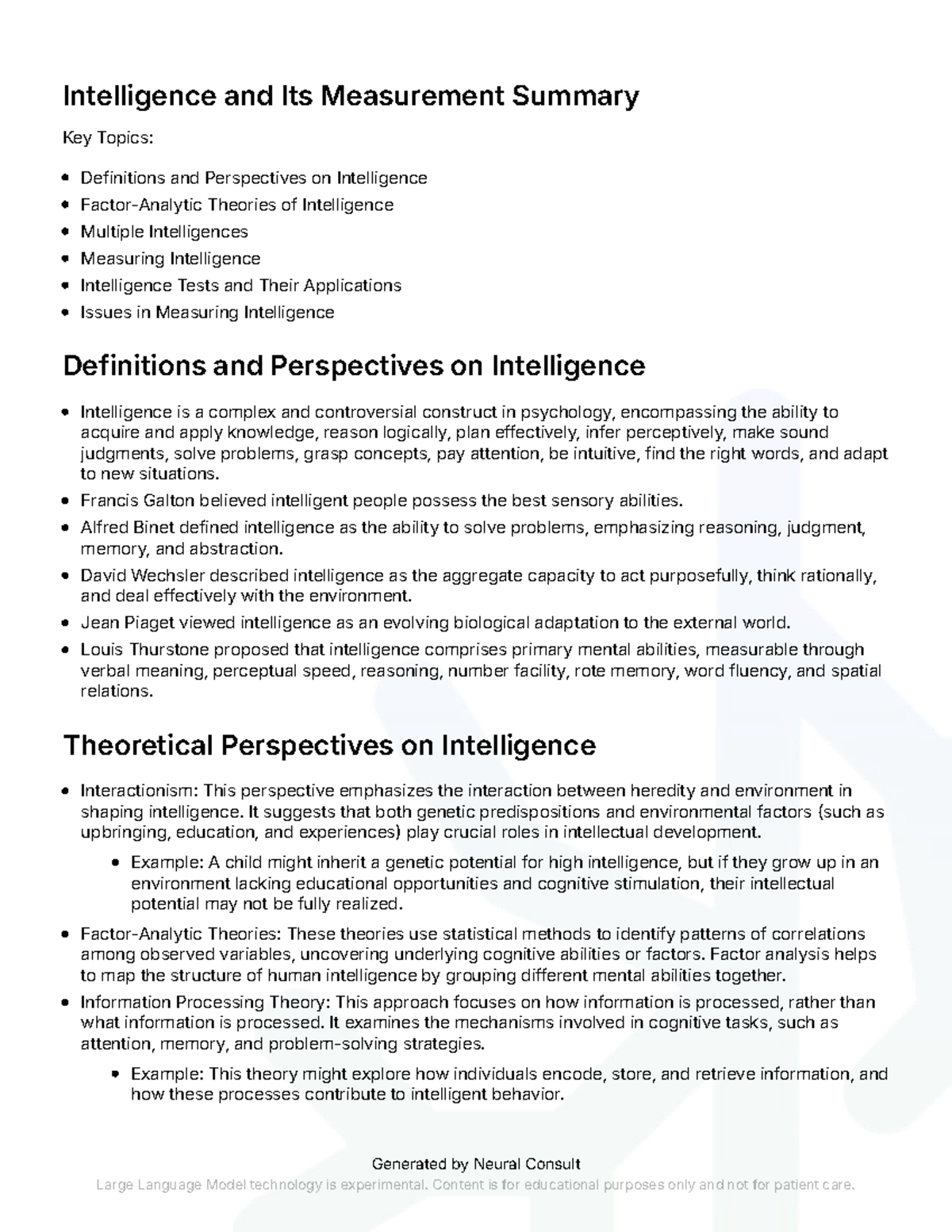 Intelligence and Its Measurement Summary

Key Topics:

• Definitions and Perspectives on Intelligence
• Factor-Analytic Theories of Intelligence
• Multiple Intelligences
• Measuring Intelligence
• Intelligence Tests and Their Applications
• Issues in Measuring Intelligence

Definitions and Perspectives on Intelligence

• Intelligence is a complex and controversial construct in psychology, encompassing the ability to acquire and apply knowledge, reason logically, plan effectively, infer perceptively, make sound judgments, solve problems, grasp concepts, pay attention, be intuitive, find the right words, and adapt to new situations.
• Francis Galton believed intelligent people possess the best sensory abilities.
• Alfred Binet defined intelligence as the ability to solve problems, emphasizing reasoning, judgment, memory, and abstraction.
• David Wechsler described intelligence as the aggregate capacity to act purposefully, think rationally, and deal effectively with the environment.
• Jean Piaget viewed intelligence as an evolving biological adaptation to the external world.
• Louis Thurstone proposed that intelligence comprises primary mental abilities, measurable through verbal meaning, perceptual speed, reasoning, number facility, rote memory, word fluency, and spatial relations.

Theoretical Perspectives on Intelligence

• Interactionism: This perspective emphasizes the interaction between heredity and environment in shaping intelligence. It suggests that both genetic predispositions and environmental factors (such as upbringing, education, and experiences) play crucial roles in intellectual development.
• Example: A child might inherit a genetic potential for high intelligence, but if they grow up in an environment lacking educational opportunities and cognitive stimulation, their intellectual potential may not be fully realized.
• Factor-Analytic Theories: These theories use statistical methods to identify patterns of correlations among observed variables, uncovering underlying cognitive abilities or factors. Factor analysis helps to map the structure of human intelligence by grouping different mental abilities together.
• Information Processing Theory: This approach focuses on how information is processed, rather than what information is processed. It examines the mechanisms involved in cognitive tasks, such as attention, memory, and problem-solving strategies.
• Example: This theory might explore how individuals encode, store, and retrieve information, and how these processes contribute to intelligent behavior.

Generated by Neural Consult
Large Language Model technology is experimental. Content is for educational purposes only and not for patient care.